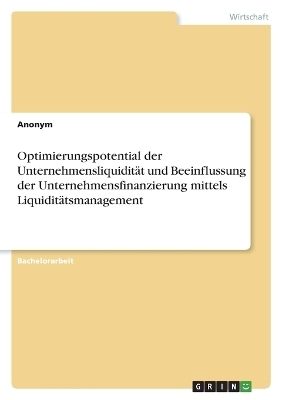 Wirtschaft

Anonym

Optimierungspotential der Unternehmensliquidität und Beeinflussung der Unternehmensfinanzierung mittels Liquiditätsmanagement

Bachelorarbeit

GRIN